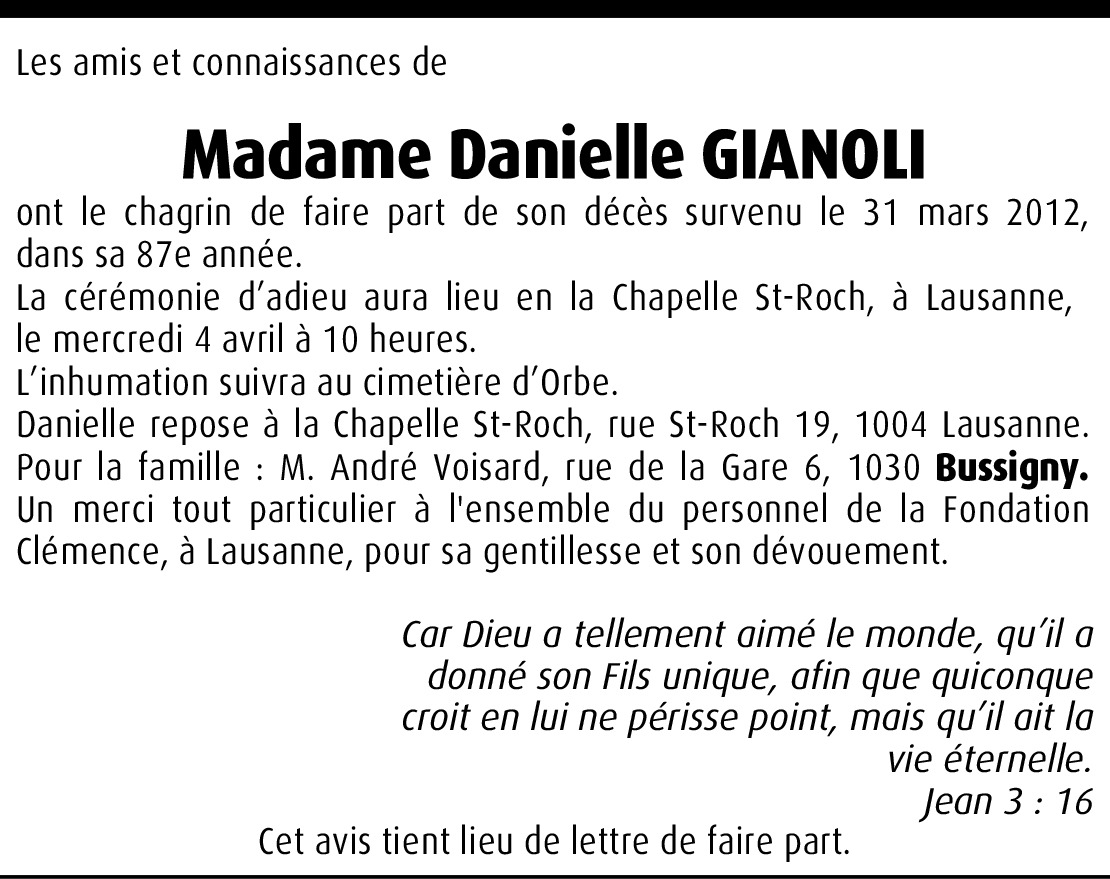 Les amis et connaissances de

Madame Danielle GIANOLI

ont le chagrin de faire part de son décès survenu le 31 mars 2012, dans sa 87e année.
La cérémonie d'adieu aura lieu en la Chapelle St-Roch, à Lausanne, le mercredi 4 avril à 10 heures.
L'inhumation suivra au cimetière d'Orbe.
Danielle repose à la Chapelle St-Roch, rue St-Roch 19, 1004 Lausanne.
Pour la famille : M. André Voisard, rue de la Gare 6, 1030 Bussigny.
Un merci tout particulier à l'ensemble du personnel de la Fondation Clémence, à Lausanne, pour sa gentillesse et son dévouement.

Car Dieu a tellement aimé le monde, qu'il a donné son Fils unique, afin que quiconque croit en lui ne périsse point, mais qu'il ait la vie éternelle.
Jean 3 : 16

Cet avis tient lieu de lettre de faire part.